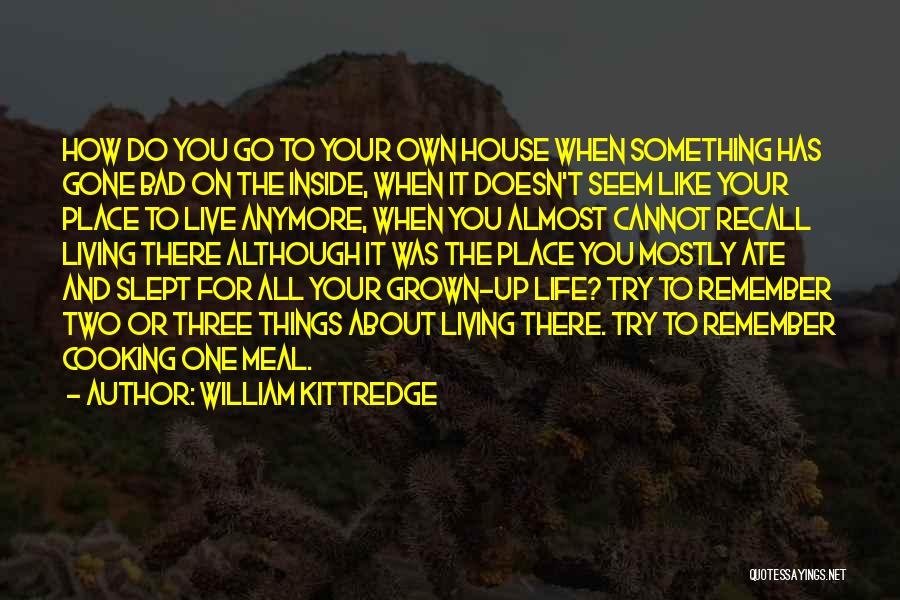 HOW DO YOU GO TO YOUR OWN HOUSE WHEN SOMETHING HAS GONE BAD ON THE INSIDE, WHEN IT DOESN'T SEEM LIKE YOUR PLACE TO LIVE ANYMORE, WHEN YOU ALMOST CANNOT RECALL LIVING THERE ALTHOUGH IT WAS THE PLACE YOU MOSTLY ATE AND SLEPT FOR ALL YOUR GROWN-UP LIFE? TRY TO REMEMBER TWO OR THREE THINGS ABOUT LIVING THERE. TRY TO REMEMBER COOKING ONE MEAL.

- AUTHOR: WILLIAM KITTREDGE

QUOTESSAYINGS.NET